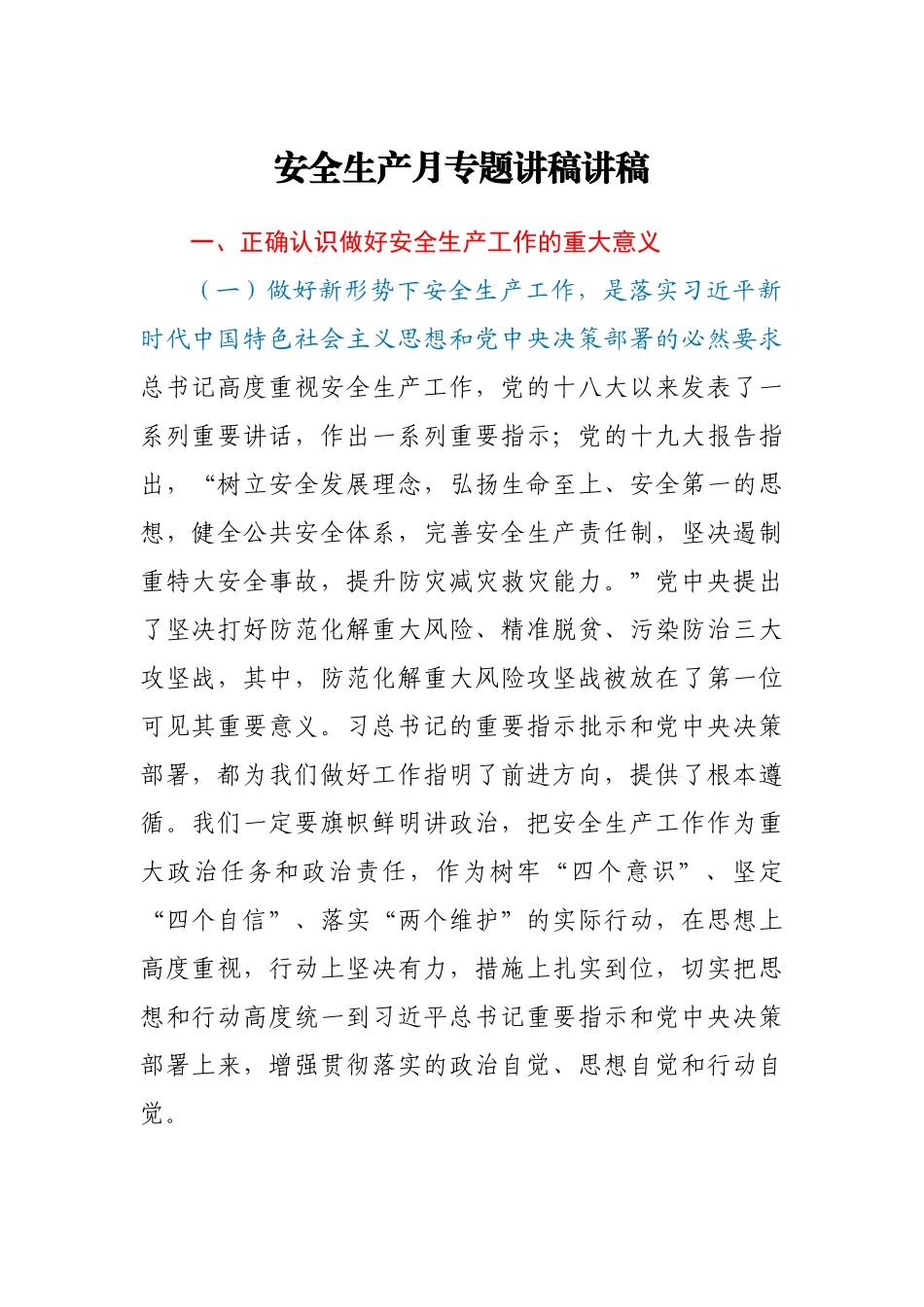 安全生产月专题讲稿讲稿

一、正确认识做好安全生产工作的重大意义

（一）做好新形势下安全生产工作，是落实习近平新时代中国特色社会主义思想和党中央决策部署的必然要求

总书记高度重视安全生产工作，党的十八大以来发表了一系列重要讲话，作出一系列重要指示；党的十九大报告指出，“树立安全发展理念，弘扬生命至上、安全第一的思想，健全公共安全体系，完善安全生产责任制，坚决遏制重特大安全事故，提升防灾减灾救灾能力。”党中央提出了坚决打好防范化解重大风险、精准脱贫、污染防治三大攻坚战，其中，防范化解重大风险攻坚战被放在了第一位可见其重要意义。习总书记的重要指示批示和党中央决策部署，都为我们做好工作指明了前进方向，提供了根本遵循。我们一定要旗帜鲜明讲政治，把安全生产工作作为重大政治任务和政治责任，作为树牢“四个意识”、坚定“四个自信”、落实“两个维护”的实际行动，在思想上高度重视，行动上坚决有力，措施上扎实到位，切实把思想和行动高度统一到习近平总书记重要指示和党中央决策部署上来，增强贯彻落实的政治自觉、思想自觉和行动自觉。